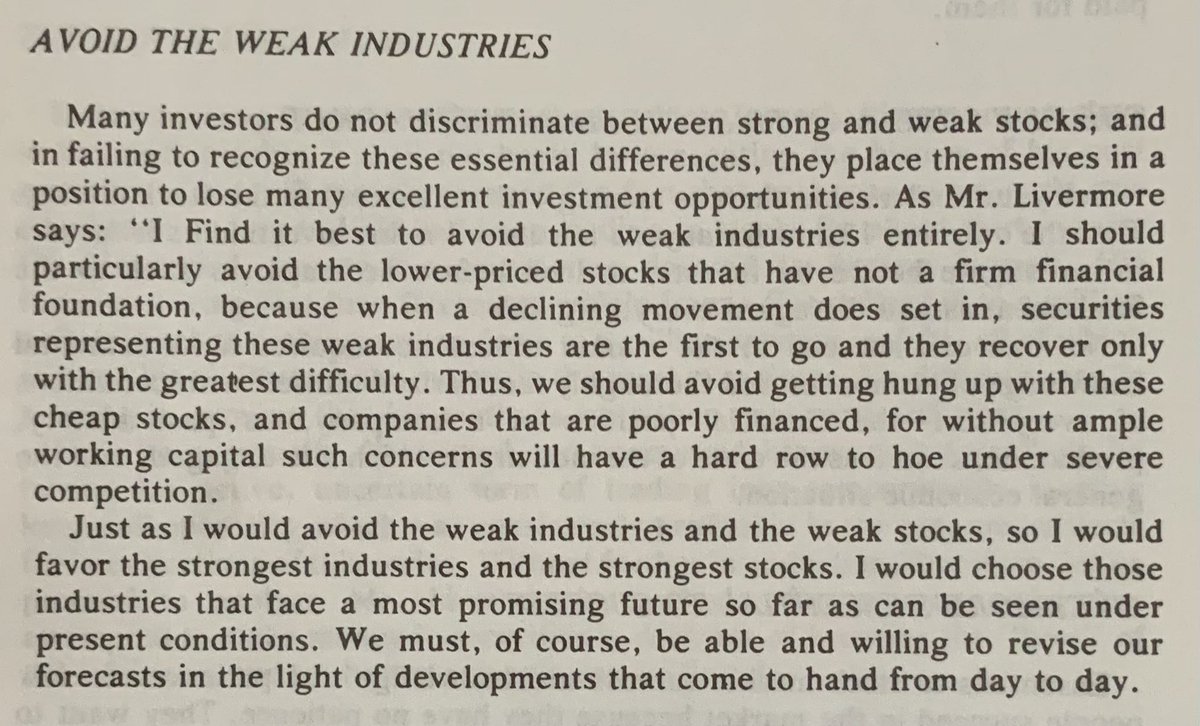 AVOID THE WEAK INDUSTRIES

Many investors do not discriminate between strong and weak stocks; and in failing to recognize these essential differences, they place themselves in a position to lose many excellent investment opportunities. As Mr. Livermore says: "I Find it best to avoid the weak industries entirely. I should particularly avoid the lower-priced stocks that have not a firm financial foundation, because when a declining movement does set in, securities representing these weak industries are the first to go and they recover only with the greatest difficulty. Thus, we should avoid getting hung up with these cheap stocks, and companies that are poorly financed, for without ample working capital such concerns will have a hard row to hoe under severe competition.

Just as I would avoid the weak industries and the weak stocks, so I would favor the strongest industries and the strongest stocks. I would choose those industries that face a most promising future so far as can be seen under present conditions. We must, of course, be able and willing to revise our forecasts in the light of developments that come to hand from day to day.